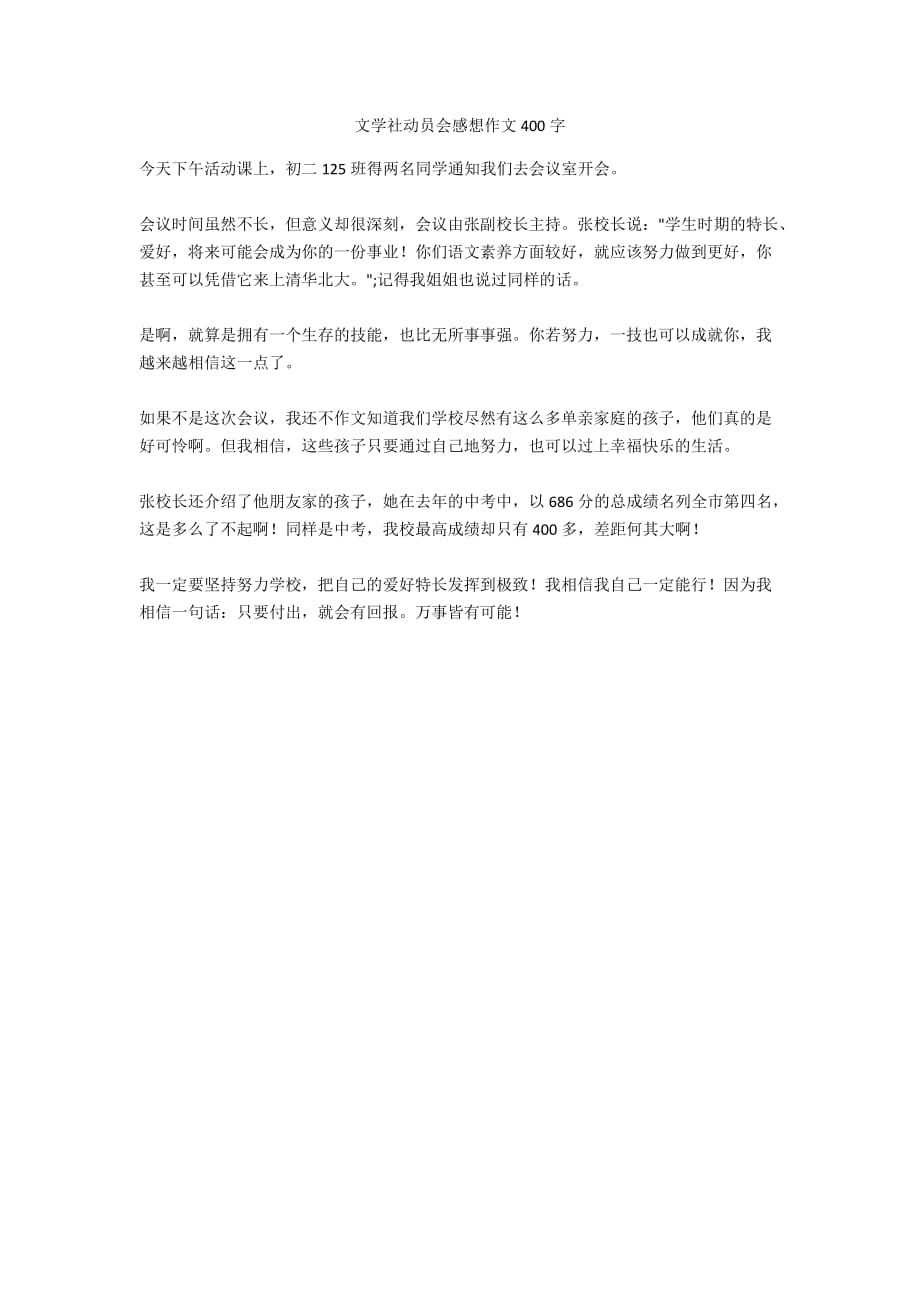 文学社动员会感想作文400字

今天下午活动课上，初二125班得两名同学通知我们去会议室开会。

会议时间虽然不长，但意义却很深刻，会议由张副校长主持。张校长说："学生时期的特长、爱好，将来可能会成为你的一份事业！你们语文素养方面较好，就应该努力做到更好，你甚至可以凭借它来上清华北大。";记得我姐姐也说过同样的话。

是啊，就算是拥有一个生存的技能，也比无所事事强。你若努力，一技也可以成就你，我越来越相信这一点了。

如果不是这次会议，我还不作文知道我们学校尽然有这么多单亲家庭的孩子，他们真的是好可怜啊。但我相信，这些孩子只要通过自己地努力，也可以过上幸福快乐的生活。

张校长还介绍了他朋友家的孩子，她在去年的中考中，以686分的总成绩名列全市第四名，这是多么了不起啊！同样是中考，我校最高成绩却只有400多，差距何其大啊！

我一定要坚持努力学校，把自己的爱好特长发挥到极致！我相信我自己一定能行！因为我相信一句话：只要付出，就会有回报。万事皆有可能！